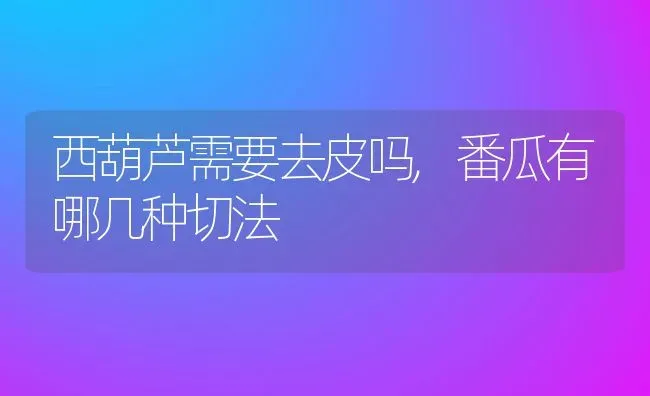 西葫芦需要去皮吗, 番瓜有哪几种切法